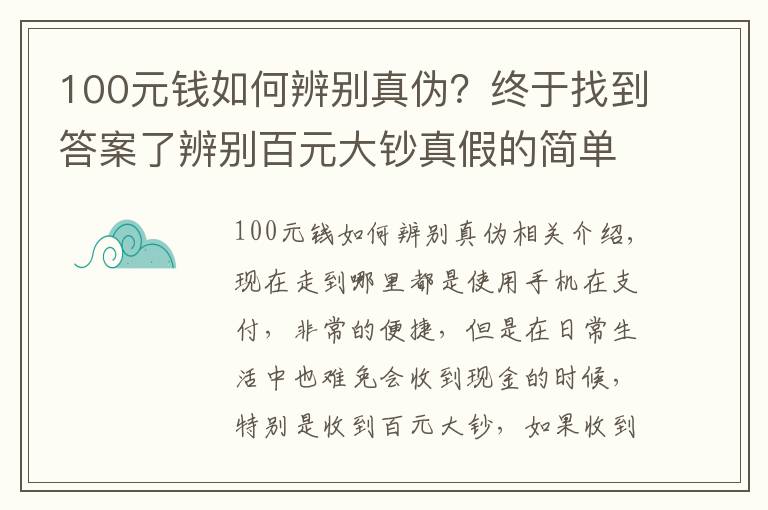 100元钱如何辨别真伪？终于找到答案了辨别百元大钞真假的简单

100元钱如何辨别真伪相关介绍，现在走到哪里都是使用手机在支付，非常的便捷，但是在日常生活中也难免会收到现金的时候，特别是收到百元大钞，如果收到